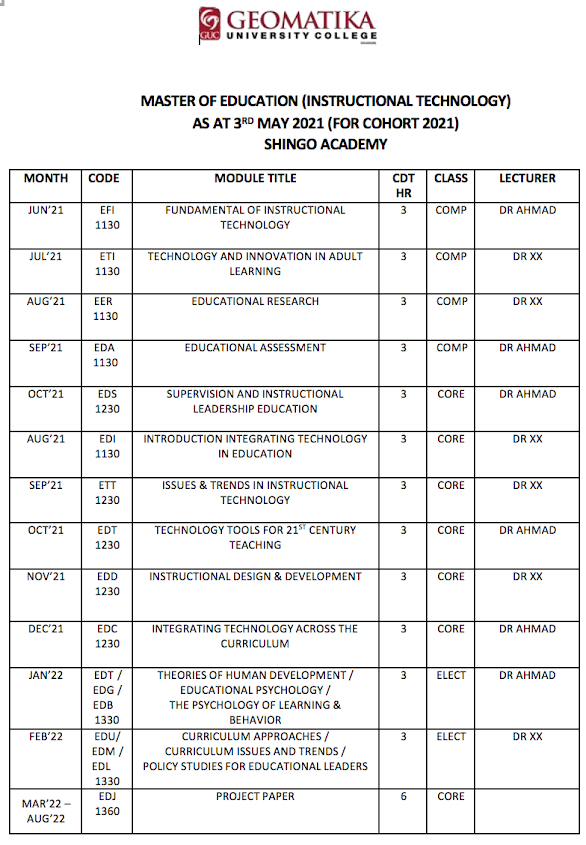 GUC GEOMATIKA
UNIVERSITY COLLEGE

MASTER OF EDUCATION (INSTRUCTIONAL TECHNOLOGY)
AS AT 3$^{RD}$ MAY 2021 (FOR COHORT 2021)
SHINGO ACADEMY

| MONTH | CODE | MODULE TITLE | CDT HR | CLASS | LECTURER |
|---|---|---|---|---|---|
| JUN'21 | EFI 1130 | FUNDAMENTAL OF INSTRUCTIONAL TECHNOLOGY | 3 | COMP | DR AHMAD |
| JUL'21 | ETI 1130 | TECHNOLOGY AND INNOVATION IN ADULT LEARNING | 3 | COMP | DR XX |
| AUG'21 | EER 1130 | EDUCATIONAL RESEARCH | 3 | COMP | DR XX |
| SEP'21 | EDA 1130 | EDUCATIONAL ASSESSMENT | 3 | COMP | DR AHMAD |
| OCT'21 | EDS 1230 | SUPERVISION AND INSTRUCTIONAL LEADERSHIP EDUCATION | 3 | CORE | DR AHMAD |
| AUG'21 | EDI 1130 | INTRODUCTION INTEGRATING TECHNOLOGY IN EDUCATION | 3 | CORE | DR XX |
| SEP'21 | ETT 1230 | ISSUES & TRENDS IN INSTRUCTIONAL TECHNOLOGY | 3 | CORE | DR XX |
| OCT'21 | EDT 1230 | TECHNOLOGY TOOLS FOR 21$^{ST}$ CENTURY TEACHING | 3 | CORE | DR AHMAD |
| NOV'21 | EDD 1230 | INSTRUCTIONAL DESIGN & DEVELOPMENT | 3 | CORE | DR XX |
| DEC'21 | EDC 1230 | INTEGRATING TECHNOLOGY ACROSS THE CURRICULUM | 3 | CORE | DR AHMAD |
| JAN'22 | EDT / EDG / EDB 1330 | THEORIES OF HUMAN DEVELOPMENT / EDUCATIONAL PSYCHOLOGY / THE PSYCHOLOGY OF LEARNING & BEHAVIOR | 3 | ELECT | DR AHMAD |
| FEB'22 | EDU/ EDM / EDL 1330 | CURRICULUM APPROACHES / CURRICULUM ISSUES AND TRENDS / POLICY STUDIES FOR EDUCATIONAL LEADERS | 3 | ELECT | DR XX |
| MAR'22 – AUG'22 | EDJ 1360 | PROJECT PAPER | 6 | CORE | |